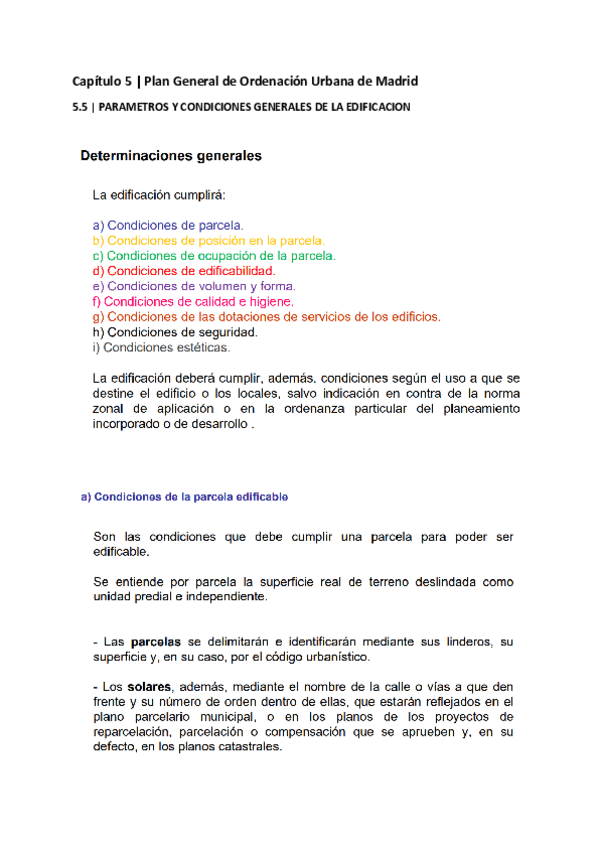 Capítulo 5 | Plan General de Ordenación Urbana de Madrid

5.5 | PARAMETROS Y CONDICIONES GENERALES DE LA EDIFICACION

Determinaciones generales

La edificación cumplirá:

a) Condiciones de parcela.
b) Condiciones de posición en la parcela.
c) Condiciones de ocupación de la parcela.
d) Condiciones de edificabilidad.
e) Condiciones de volumen y forma.
f) Condiciones de calidad e higiene.
g) Condiciones de las dotaciones de servicios de los edificios.
h) Condiciones de seguridad.
i) Condiciones estéticas.

La edificación deberá cumplir, además, condiciones según el uso a que se destine el edificio o los locales, salvo indicación en contra de la norma zonal de aplicación o en la ordenanza particular del planeamiento incorporado o de desarrollo .

a) Condiciones de la parcela edificable

Son las condiciones que debe cumplir una parcela para poder ser edificable.

Se entiende por parcela la superficie real de terreno deslindada como unidad predial e independiente.

- Las parcelas se delimitarán e identificarán mediante sus linderos, su superficie y, en su caso, por el código urbanístico.

- Los solares, además, mediante el nombre de la calle o vías a que den frente y su número de orden dentro de ellas, que estarán reflejados en el plano parcelario municipal, o en los planos de los proyectos de reparcelación, parcelación o compensación que se aprueben y, en su defecto, en los planos catastrales.